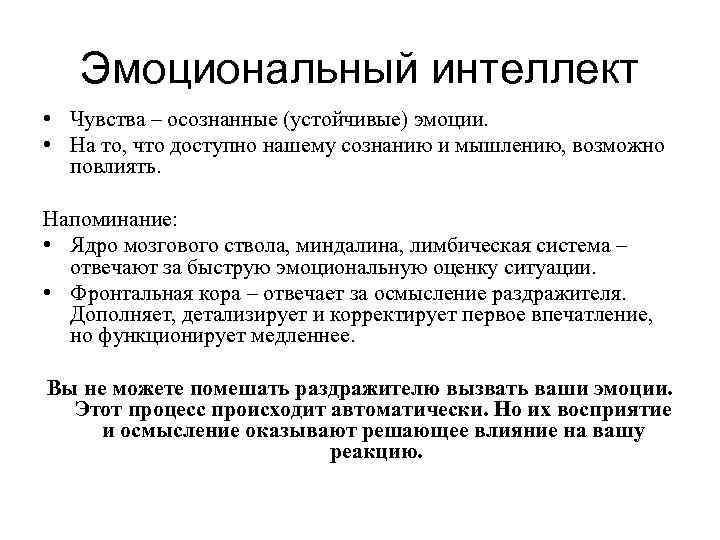 Эмоциональный интеллект

• Чувства – осознанные (устойчивые) эмоции.
• На то, что доступно нашему сознанию и мышлению, возможно повлиять.

Напоминание:
• Ядро мозгового ствола, миндалина, лимбическая система – отвечают за быструю эмоциональную оценку ситуации.
• Фронтальная кора – отвечает за осмысление раздражителя. Дополняет, детализирует и корректирует первое впечатление, но функционирует медленнее.

Вы не можете помешать раздражителю вызвать ваши эмоции. Этот процесс происходит автоматически. Но их восприятие и осмысление оказывают решающее влияние на вашу реакцию.